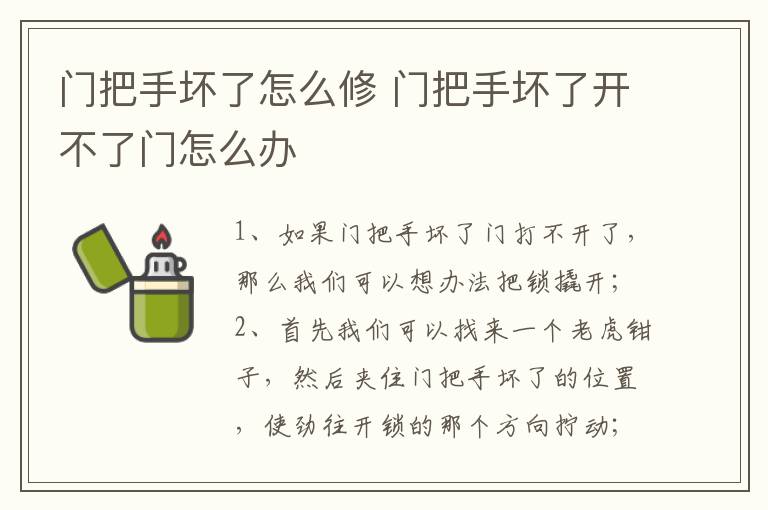 门把手坏了怎么修 门把手坏了开不了门怎么办

1、如果门把手坏了门打不开了，那么我们可以想办法把锁撬开；
2、首先我们可以找来一个老虎钳子，然后夹住门把手坏了的位置，使劲往开锁的那个方向拧动；